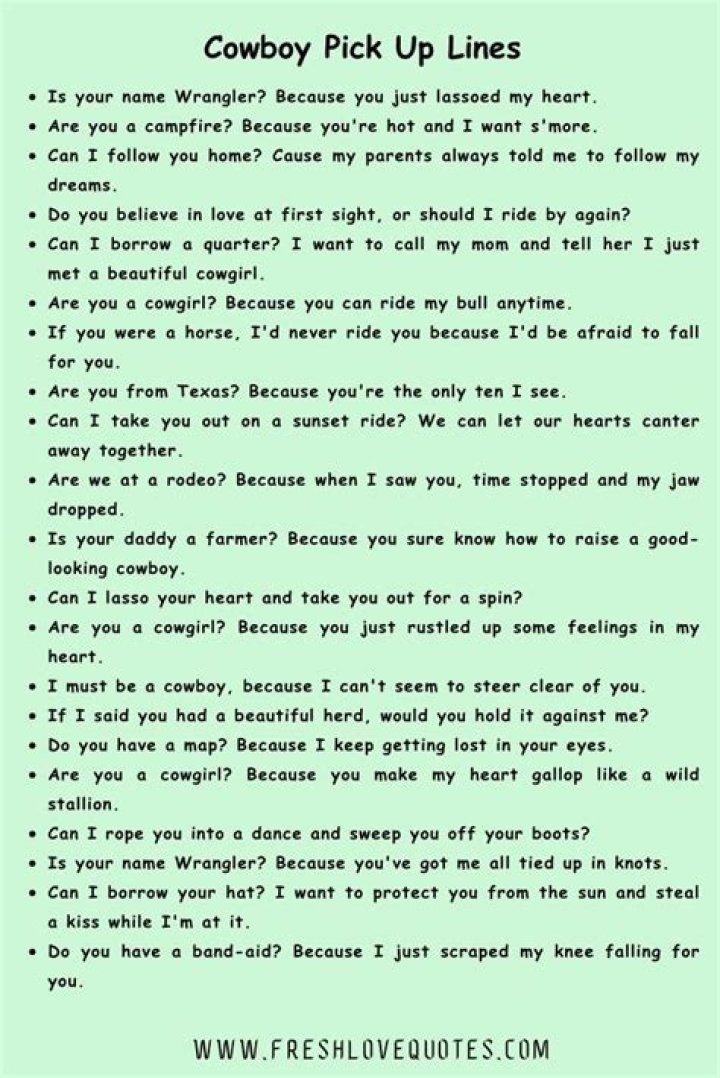 Cowboy Pick Up Lines

• Is your name Wrangler? Because you just lassoed my heart.
• Are you a campfire? Because you're hot and I want s'more.
• Can I follow you home? Cause my parents always told me to follow my dreams.
• Do you believe in love at first sight, or should I ride by again?
• Can I borrow a quarter? I want to call my mom and tell her I just met a beautiful cowgirl.
• Are you a cowgirl? Because you can ride my bull anytime.
• If you were a horse, I'd never ride you because I'd be afraid to fall for you.
• Are you from Texas? Because you're the only ten I see.
• Can I take you out on a sunset ride? We can let our hearts canter away together.
• Are we at a rodeo? Because when I saw you, time stopped and my jaw dropped.
• Is your daddy a farmer? Because you sure know how to raise a good-looking cowboy.
• Can I lasso your heart and take you out for a spin?
• Are you a cowgirl? Because you just rustled up some feelings in my heart.
• I must be a cowboy, because I can't seem to steer clear of you.
• If I said you had a beautiful herd, would you hold it against me?
• Do you have a map? Because I keep getting lost in your eyes.
• Are you a cowgirl? Because you make my heart gallop like a wild stallion.
• Can I rope you into a dance and sweep you off your boots?
• Is your name Wrangler? Because you've got me all tied up in knots.
• Can I borrow your hat? I want to protect you from the sun and steal a kiss while I'm at it.
• Do you have a band-aid? Because I just scraped my knee falling for you.

WWW.FRESHLOVEQUOTES.COM